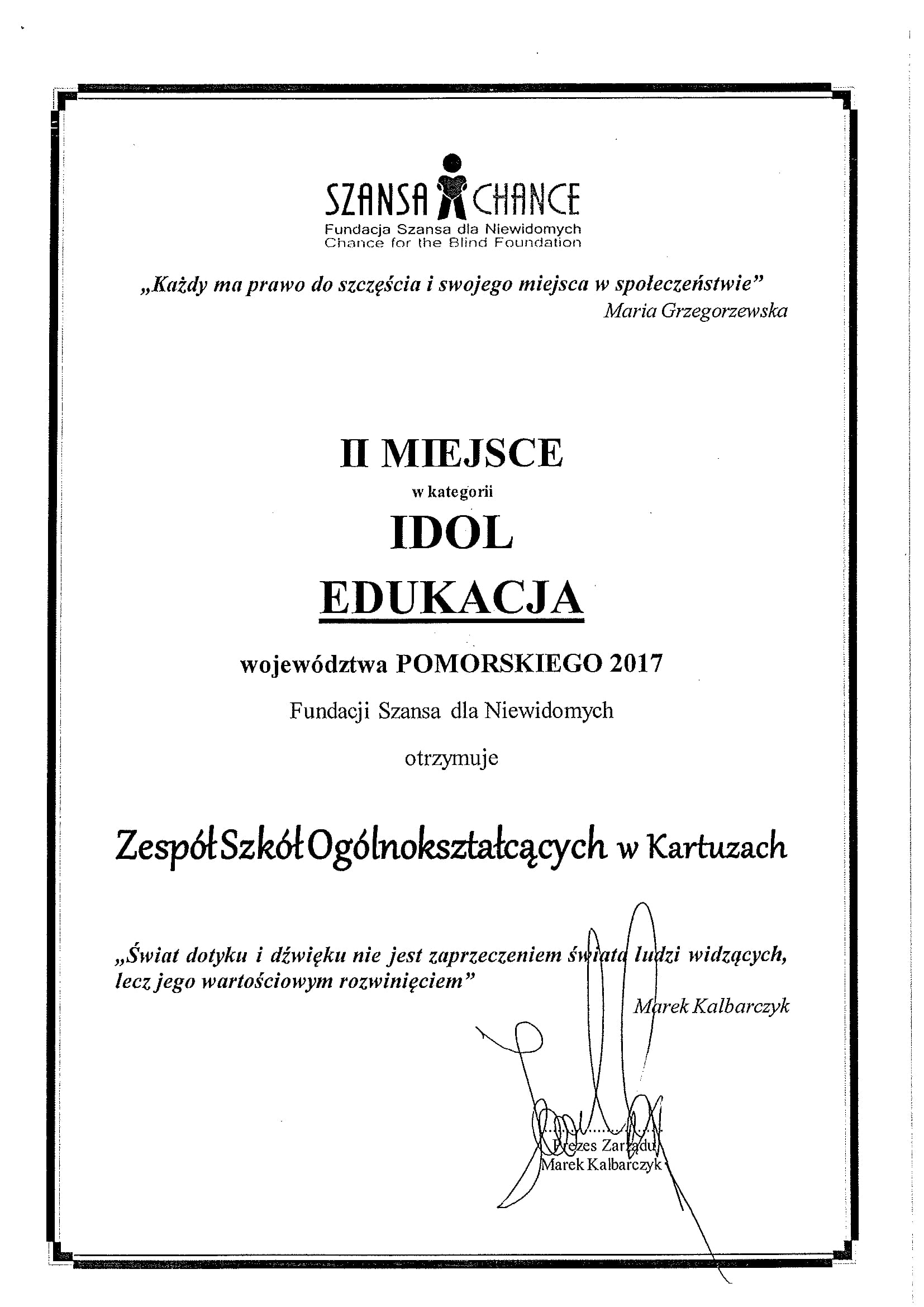 SZANSA CHANCE
Fundacja Szansa dla Niewidomych
Chance for the Blind Foundation

„Każdy ma prawo do szczęścia i swojego miejsca w społeczeństwie”
Maria Grzegorzewska

II MIEJSCE
w kategorii
IDOL
EDUKACJA

województwa POMORSKIEGO 2017
Fundacji Szansa dla Niewidomych
otrzymuje

Zespół Szkół Ogólnokształcących w Kartuzach

„Świat dotyku i dźwięku nie jest zaprzeczeniem świata ludzi widzących, lecz jego wartościowym rozwinięciem”
Marek Kalbarczyk

Prezes Zarządu
Marek Kalbarczyk